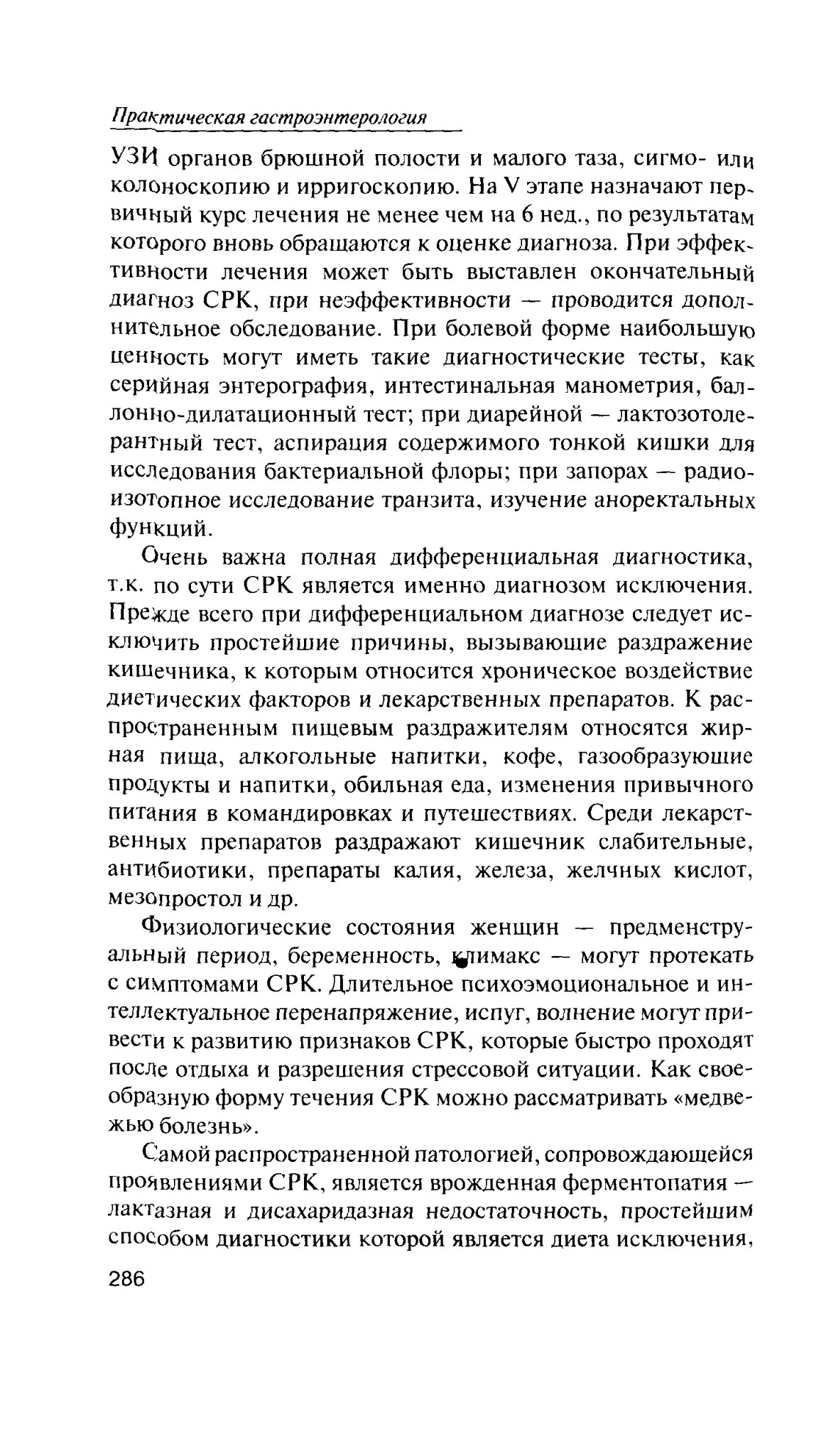 Практическая гастроэнтерология

УЗИ органов брюшной полости и малого таза, сигмо- или колоноскопию и ирригоскопию. На V этапе назначают первичный курс лечения не менее чем на 6 нед., по результатам которого вновь обращаются к оценке диагноза. При эффективности лечения может быть выставлен окончательный диагноз СРК, при неэффективности — проводится дополнительное обследование. При болевой форме наибольшую ценность могут иметь такие диагностические тесты, как серийная энтерография, интестинальная манометрия, баллонно-дилатационный тест; при диарейной — лактозотолерантный тест, аспирация содержимого тонкой кишки для исследования бактериальной флоры; при запорах — радиоизотопное исследование транзита, изучение аноректальных функций.

Очень важна полная дифференциальная диагностика, т.к. по сути СРК является именно диагнозом исключения. Прежде всего при дифференциальном диагнозе следует исключить простейшие причины, вызывающие раздражение кишечника, к которым относится хроническое воздействие диетических факторов и лекарственных препаратов. К распространенным пищевым раздражителям относятся жирная пища, алкогольные напитки, кофе, газообразующие продукты и напитки, обильная еда, изменения привычного питания в командировках и путешествиях. Среди лекарственных препаратов раздражают кишечник слабительные, антибиотики, препараты калия, железа, желчных кислот, мезопростол и др.

Физиологические состояния женщин — предменструальный период, беременность, климакс — могут протекать с симптомами СРК. Длительное психоэмоциональное и интеллектуальное перенапряжение, испуг, волнение могут привести к развитию признаков СРК, которые быстро проходят после отдыха и разрешения стрессовой ситуации. Как своеобразную форму течения СРК можно рассматривать «медвежью болезнь».

Самой распространенной патологией, сопровождающейся проявлениями СРК, является врожденная ферментопатия — лактазная и дисахаридазная недостаточность, простейшим способом диагностики которой является диета исключения,

286